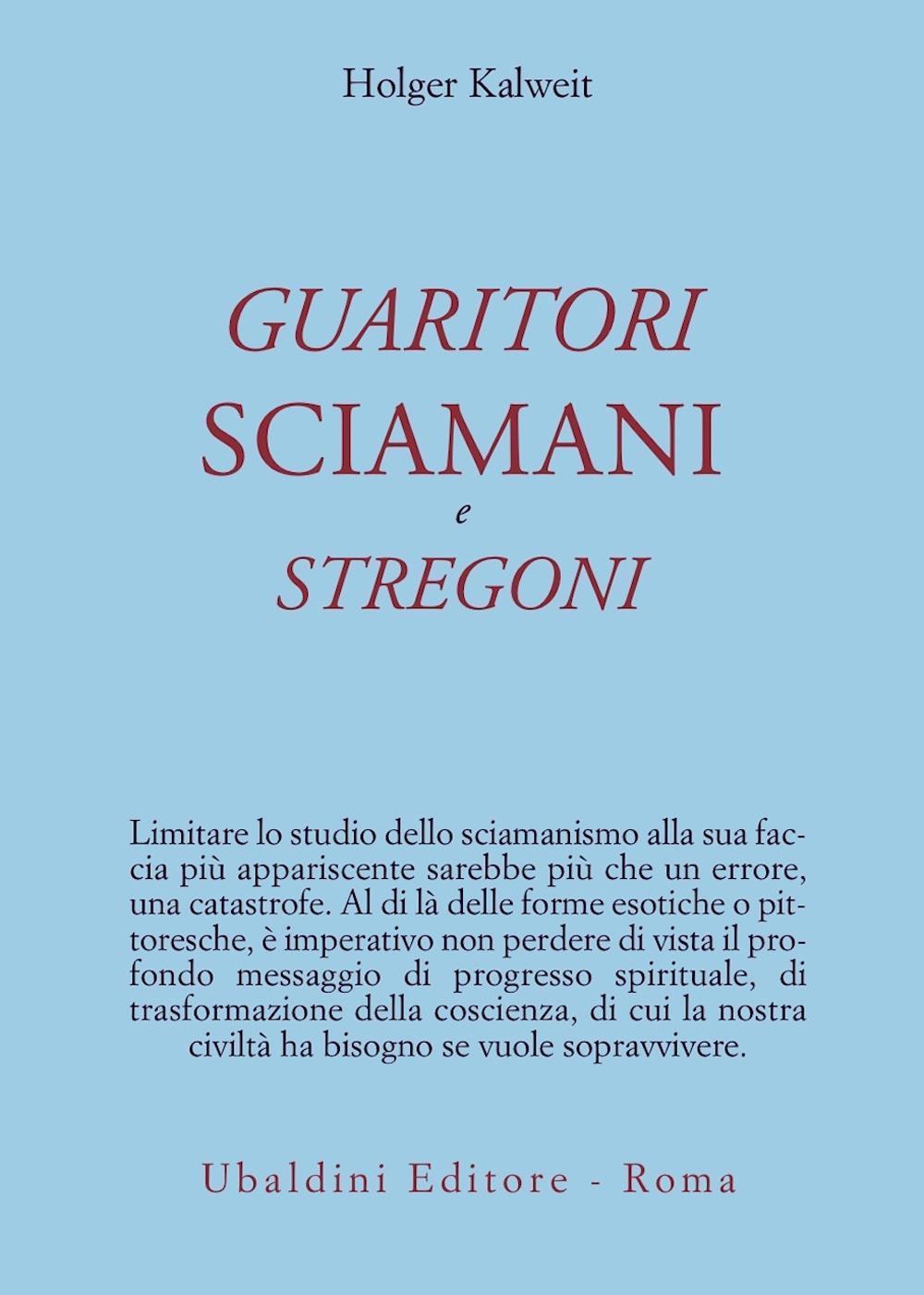 Holger Kalweit

GUARITORI
SCIAMANI
e
STREGONI

Limitare lo studio dello sciamanismo alla sua faccia più appariscente sarebbe più che un errore, una catastrofe. Al di là delle forme esotiche o pittoresche, è imperativo non perdere di vista il profondo messaggio di progresso spirituale, di trasformazione della coscienza, di cui la nostra civiltà ha bisogno se vuole sopravvivere.

Ubaldini Editore - Roma